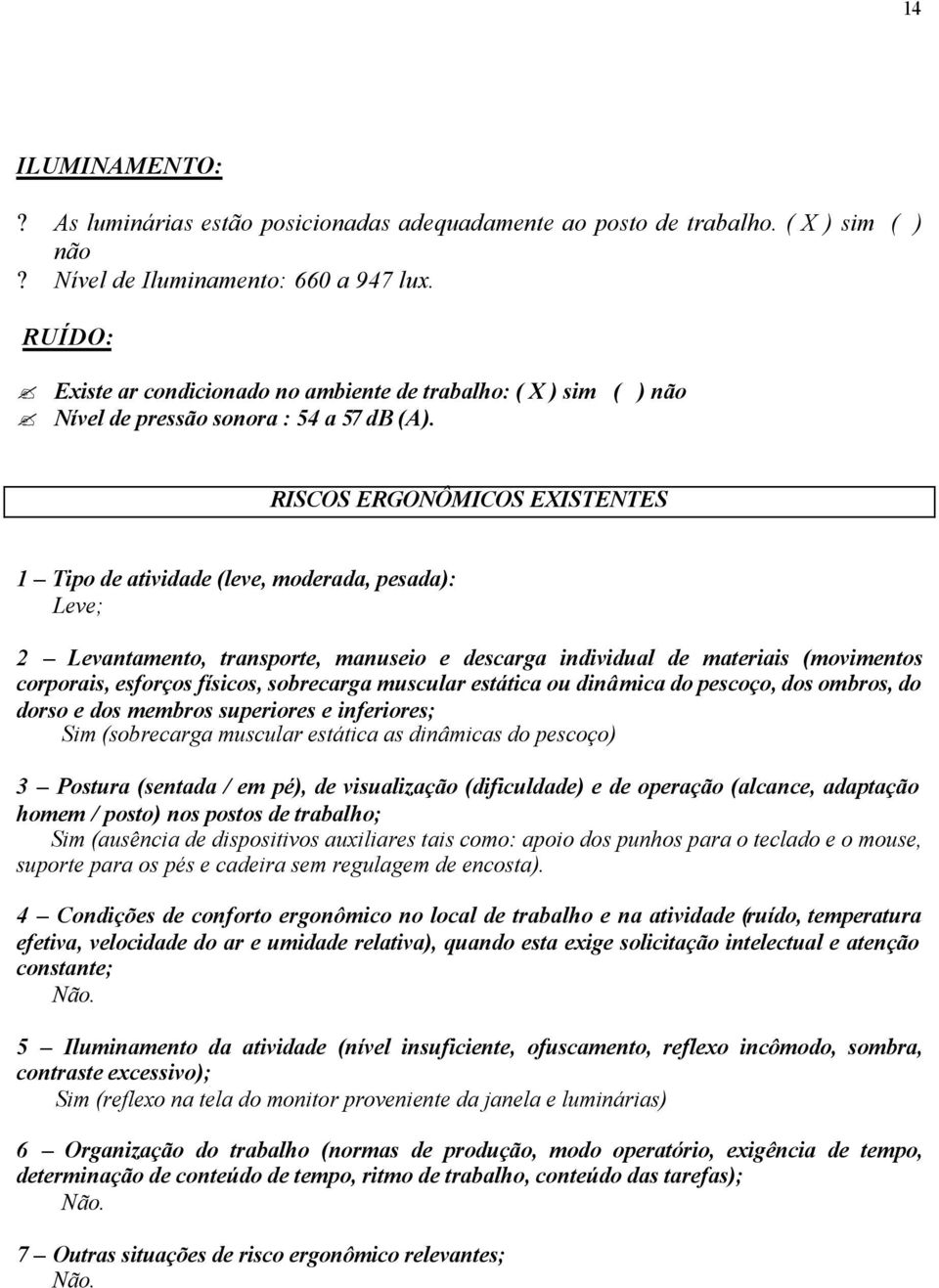 14

ILUMINAMENTO:

? As luminárias estão posicionadas adequadamente ao posto de trabalho. ( X ) sim ( ) não

? Nível de Iluminamento: 660 a 947 lux.

RUÍDO:

Existe ar condicionado no ambiente de trabalho: ( X ) sim ( ) não

Nível de pressão sonora : 54 a 57 dB (A).

RISCOS ERGONÔMICOS EXISTENTES

1 – Tipo de atividade (leve, moderada, pesada):
Leve;

2 – Levantamento, transporte, manuseio e descarga individual de materiais (movimentos corporais, esforços físicos, sobrecarga muscular estática ou dinâmica do pescoço, dos ombros, do dorso e dos membros superiores e inferiores;
Sim (sobrecarga muscular estática as dinâmicas do pescoço)

3 – Postura (sentada / em pé), de visualização (dificuldade) e de operação (alcance, adaptação homem / posto) nos postos de trabalho;
Sim (ausência de dispositivos auxiliares tais como: apoio dos punhos para o teclado e o mouse, suporte para os pés e cadeira sem regulagem de encosta).

4 – Condições de conforto ergonômico no local de trabalho e na atividade (ruído, temperatura efetiva, velocidade do ar e umidade relativa), quando esta exige solicitação intelectual e atenção constante;
Não.

5 – Iluminamento da atividade (nível insuficiente, ofuscamento, reflexo incômodo, sombra, contraste excessivo);
Sim (reflexo na tela do monitor proveniente da janela e luminárias)

6 – Organização do trabalho (normas de produção, modo operatório, exigência de tempo, determinação de conteúdo de tempo, ritmo de trabalho, conteúdo das tarefas);
Não.

7 – Outras situações de risco ergonômico relevantes;
Não.